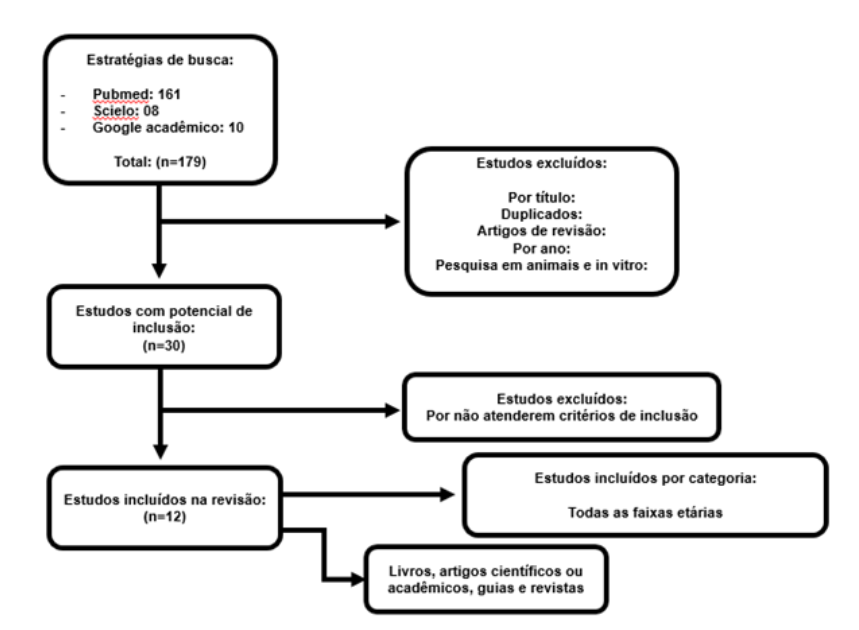 Estratégias de busca:

- Pubmed: 161
- Scielo: 08
- Google acadêmico: 10

Total: (n=179)

Estudos excluídos:

Por título:
Duplicados:
Artigos de revisão:
Por ano:
Pesquisa em animais e in vitro:

Estudos com potencial de inclusão:
(n=30)

Estudos excluídos:
Por não atenderem critérios de inclusão

Estudos incluídos na revisão:
(n=12)

Estudos incluídos por categoria:

Todas as faixas etárias

Livros, artigos científicos ou acadêmicos, guias e revistas